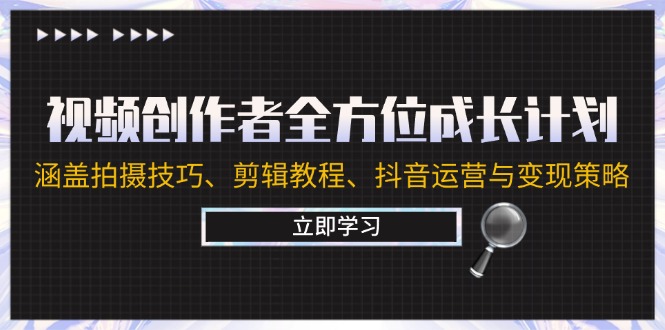 视频创作者全方位成长计划

涵盖拍摄技巧、剪辑教程、抖音运营与变现策略

立即学习